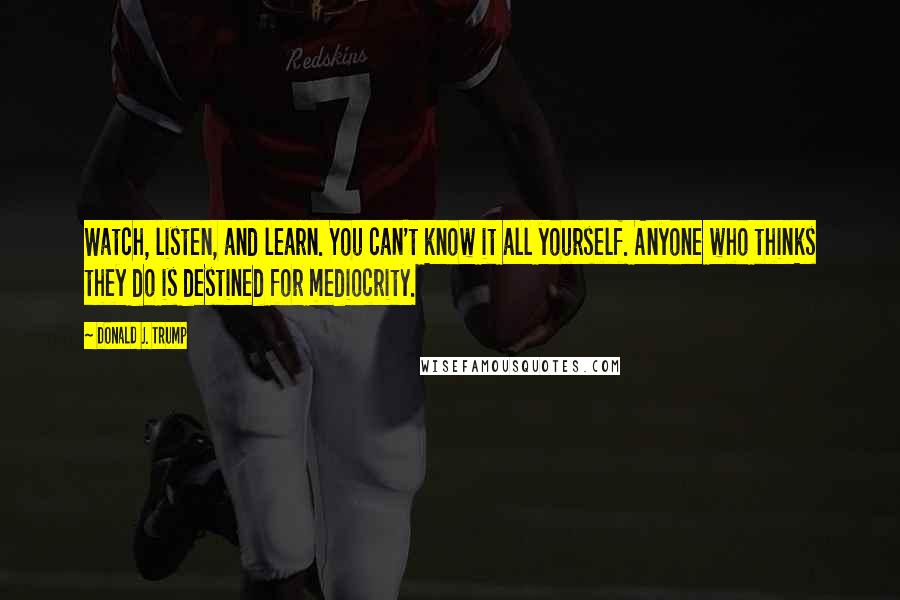 Redskins
7

WATCH, LISTEN, AND LEARN. YOU CAN'T KNOW IT ALL YOURSELF. ANYONE WHO THINKS THEY DO IS DESTINED FOR MEDIOCRITY.

~ DONALD J. TRUMP

WISEFAMOUSQUOTES.COM